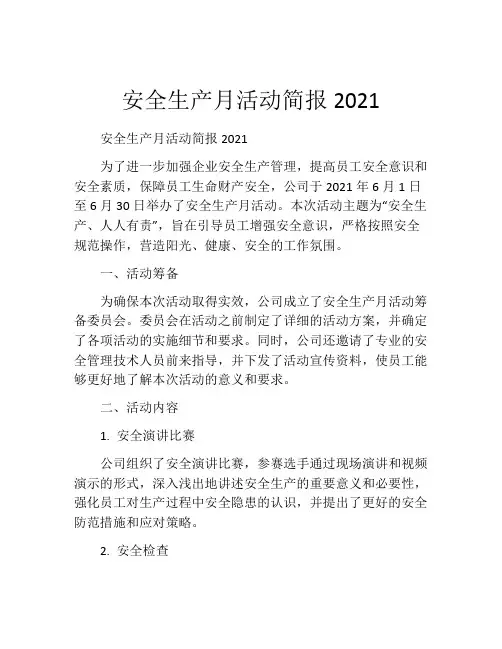 安全生产月活动简报 2021

安全生产月活动简报 2021

为了进一步加强企业安全生产管理，提高员工安全意识和安全素质，保障员工生命财产安全，公司于 2021 年 6 月 1 日至 6 月 30 日举办了安全生产月活动。本次活动主题为“安全生产、人人有责”，旨在引导员工增强安全意识，严格按照安全规范操作，营造阳光、健康、安全的工作氛围。

一、活动筹备

为确保本次活动取得实效，公司成立了安全生产月活动筹备委员会。委员会在活动之前制定了详细的活动方案，并确定了各项活动的实施细节和要求。同时，公司还邀请了专业的安全管理技术人员前来指导，并下发了活动宣传资料，使员工能够更好地了解本次活动的意义和要求。

二、活动内容

1. 安全演讲比赛

公司组织了安全演讲比赛，参赛选手通过现场演讲和视频演示的形式，深入浅出地讲述安全生产的重要意义和必要性，强化员工对生产过程中安全隐患的认识，并提出了更好的安全防范措施和应对策略。

2. 安全检查